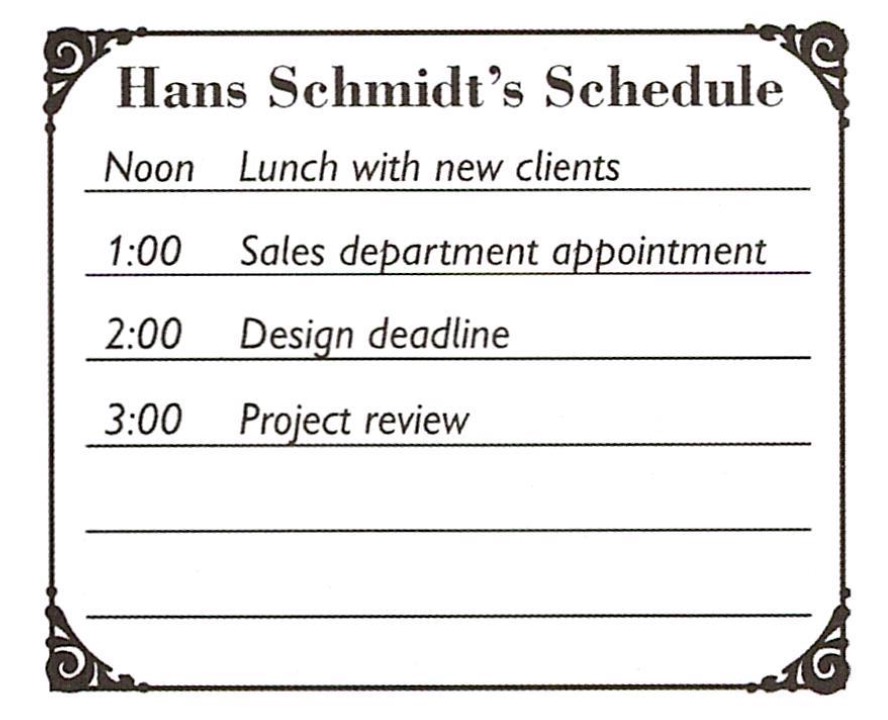 Hans Schmidt's Schedule

Noon Lunch with new clients

1:00 Sales department appointment

2:00 Design deadline

3:00 Project review